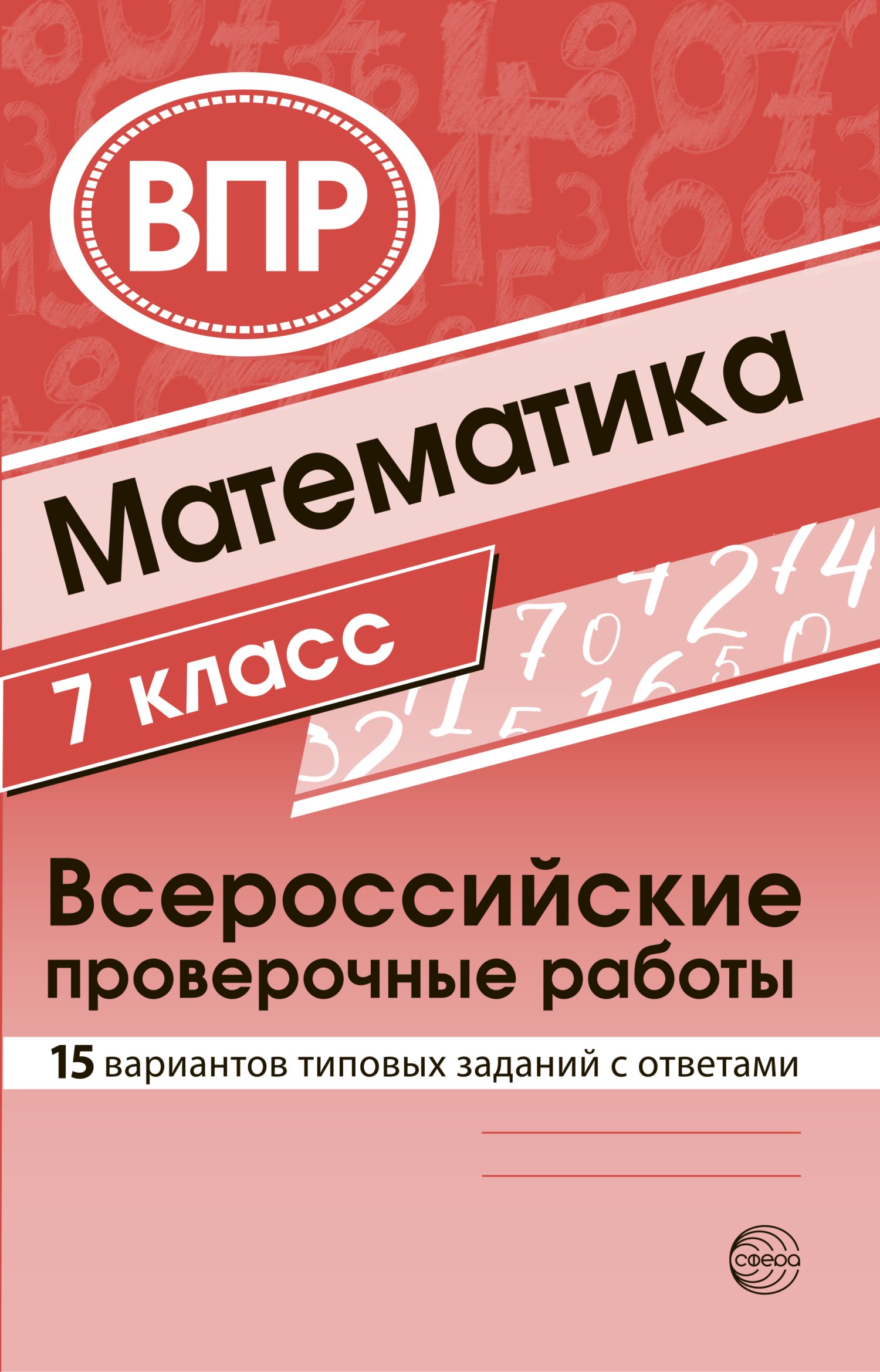 ВПР

Математика

7 класс

Всероссийские проверочные работы

15 вариантов типовых заданий с ответами

сфера